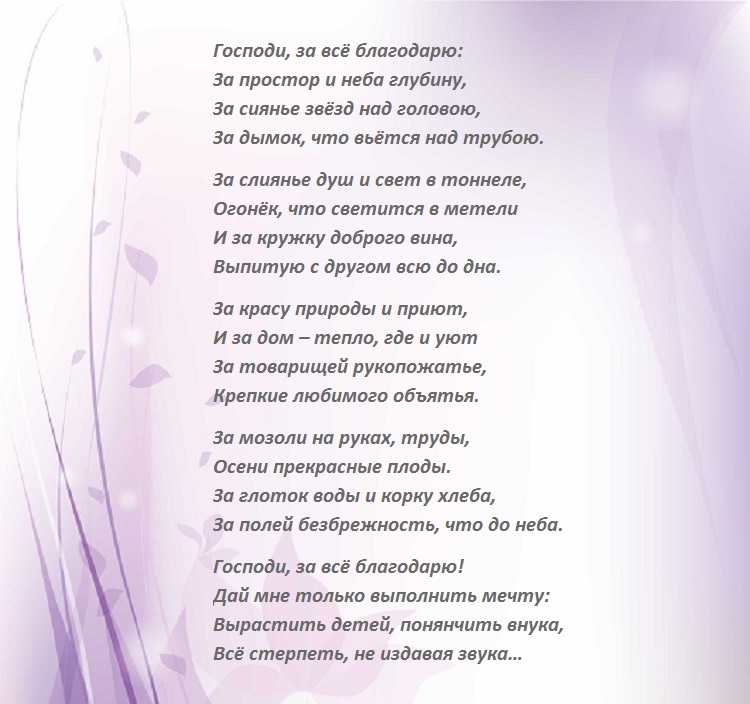 Господи, за всё благодарю:
За простор и неба глубину,
За сиянье звёзд над головою,
За дымок, что вьётся над трубою.

За слиянье душ и свет в тоннеле,
Огонёк, что светится в метели
И за кружку доброго вина,
Выпитую с другом всю до дна.

За красу природы и приют,
И за дом – тепло, где и уют
За товарищей рукопожатье,
Крепкие любимого объятья.

За мозоли на руках, труды,
Осени прекрасные плоды.
За глоток воды и корку хлеба,
За полей безбрежность, что до неба.

Господи, за всё благодарю!
Дай мне только выполнить мечту:
Вырастить детей, понянчить внука,
Всё стерпеть, не издавая звука…